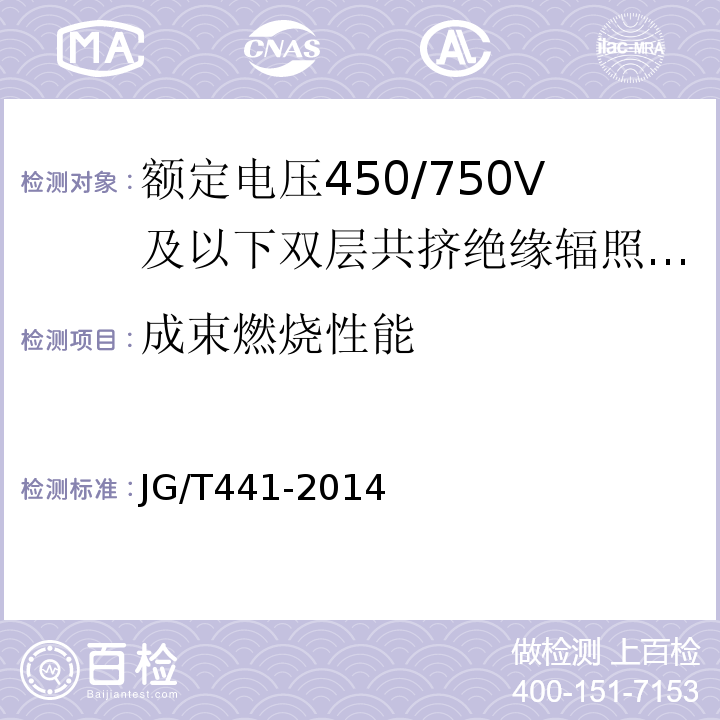 MA CNAS AL ilac-MRA

检测对象：额定电压450/750V及以下双层共挤绝缘辐照…

检测项目：成束燃烧性能

检测标准：JG/T441-2014

百检 Baijiantest.com

做检测 上百检
400-151-7153